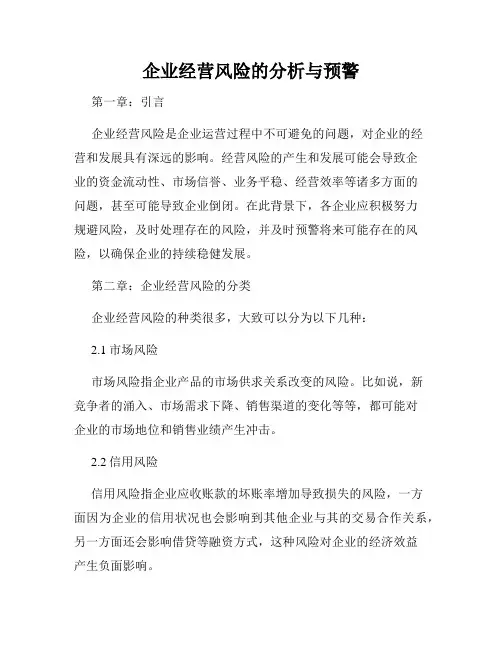 企业经营风险的分析与预警

第一章：引言

企业经营风险是企业运营过程中不可避免的问题，对企业的经营和发展具有深远的影响。经营风险的产生和发展可能会导致企业的资金流动性、市场信誉、业务平稳、经营效率等诸多方面的问题，甚至可能导致企业倒闭。在此背景下，各企业应积极努力规避风险，及时处理存在的风险，并及时预警将来可能存在的风险，以确保企业的持续稳健发展。

第二章：企业经营风险的分类

企业经营风险的种类很多，大致可以分为以下几种：

2.1 市场风险

市场风险指企业产品的市场供求关系改变的风险。比如说，新竞争者的涌入、市场需求下降、销售渠道的变化等等，都可能对企业的市场地位和销售业绩产生冲击。

2.2 信用风险

信用风险指企业应收账款的坏账率增加导致损失的风险，一方面因为企业的信用状况也会影响到其他企业与其的交易合作关系，另一方面还会影响借贷等融资方式，这种风险对企业的经济效益产生负面影响。